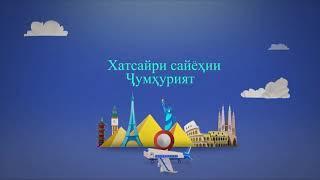 Хатсайри сайёҳии Ҷумҳурият